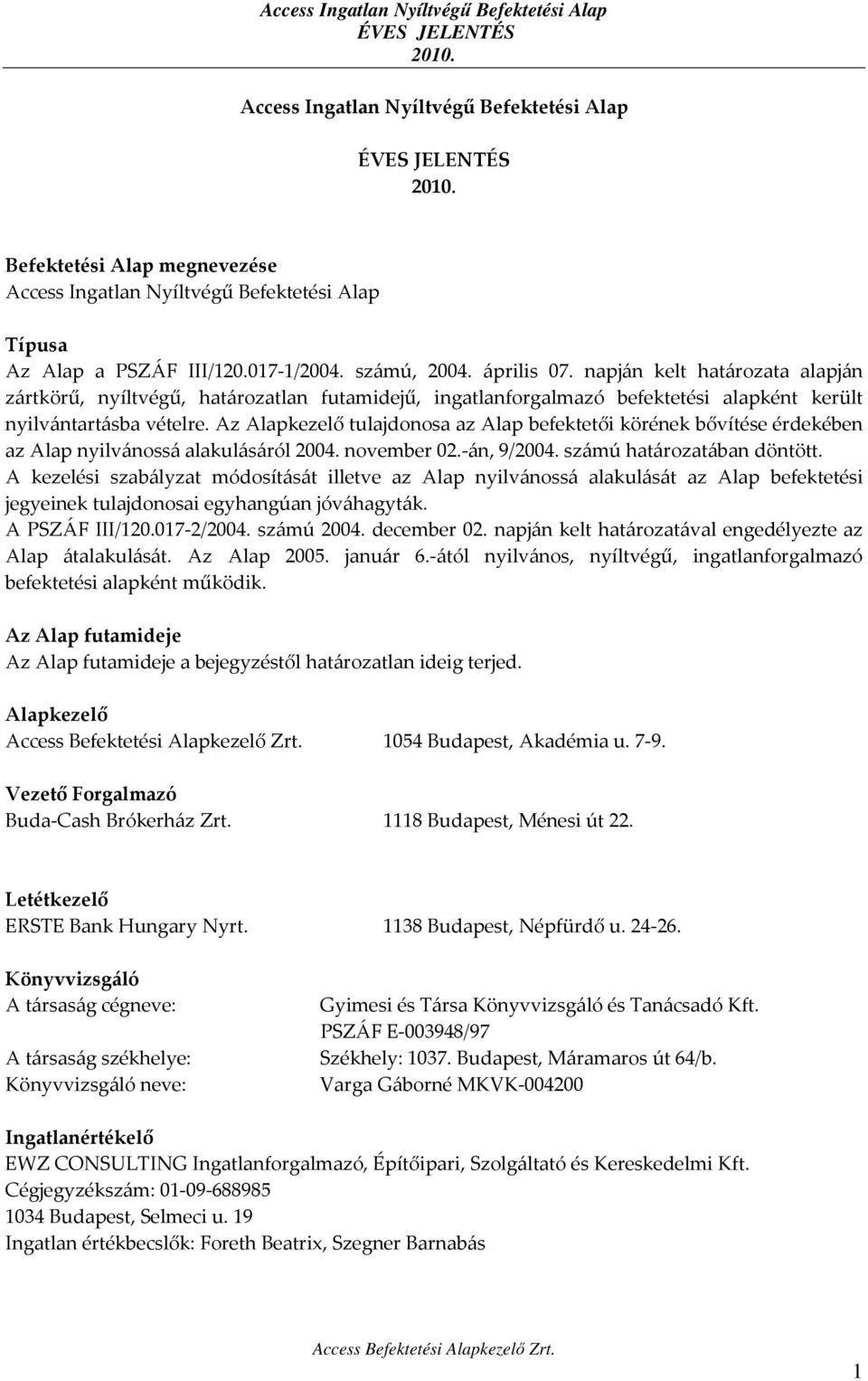 Access Ingatlan Nyíltvégű Befektetési Alap
ÉVES JELENTÉS
2010.

Access Ingatlan Nyíltvégű Befektetési Alap

ÉVES JELENTÉS
2010.

Befektetési Alap megnevezése
Access Ingatlan Nyíltvégű Befektetési Alap

Típusa
Az Alap a PSZÁF III/120.017-1/2004. számú, 2004. április 07. napján kelt határozata alapján zártkörű, nyíltvégű, határozatlan futamidejű, ingatlanforgalmazó befektetési alapként került nyilvántartásba vételre. Az Alapkezelő tulajdonosa az Alap befektetői körének bővítése érdekében az Alap nyilvánossá alakulásáról 2004. november 02.-án, 9/2004. számú határozatában döntött. A kezelési szabályzat módosítását illetve az Alap nyilvánossá alakulását az Alap befektetési jegyeinek tulajdonosai egyhangúan jóváhagyták. A PSZÁF III/120.017-2/2004. számú 2004. december 02. napján kelt határozatával engedélyezte az Alap átalakulását. Az Alap 2005. január 6.-ától nyilvános, nyíltvégű, ingatlanforgalmazó befektetési alapként működik.

Az Alap futamideje
Az Alap futamideje a bejegyzéstől határozatlan ideig terjed.

Alapkezelő
Access Befektetési Alapkezelő Zrt. 1054 Budapest, Akadémia u. 7-9.

Vezető Forgalmazó
Buda-Cash Brókerház Zrt. 1118 Budapest, Ménesi út 22.

Letétkezelő
ERSTE Bank Hungary Nyrt. 1138 Budapest, Népfürdő u. 24-26.

Könyvvizsgáló
A társaság cégneve: Gyimesi és Társa Könyvvizsgáló és Tanácsadó Kft.
PSZÁF E-003948/97
A társaság székhelye: Székhely: 1037. Budapest, Máramaros út 64/b.
Könyvvizsgáló neve: Varga Gáborné MKVK-004200

Ingatlanértékelő
EWZ CONSULTING Ingatlanforgalmazó, Építőipari, Szolgáltató és Kereskedelmi Kft.
Cégjegyzékszám: 01-09-688985
1034 Budapest, Selmeci u. 19
Ingatlan értékbecslők: Foreth Beatrix, Szegner Barnabás

Access Befektetési Alapkezelő Zrt.
1